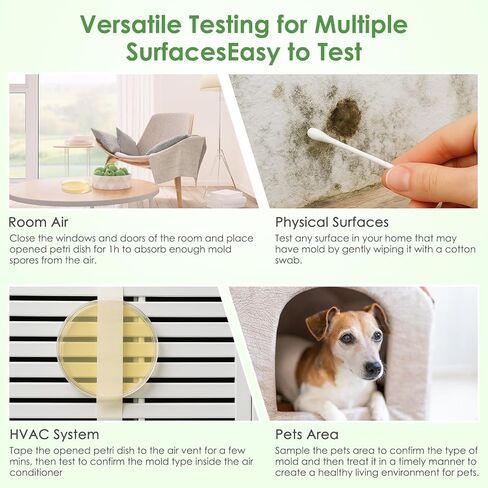 Versatile Testing for Multiple SurfacesEasy to Test

Room Air
Close the windows and doors of the room and place opened petri dish for 1h to absorb enough mold spores from the air.

Physical Surfaces
Test any surface in your home that may have mold by gently wiping it with a cotton swab.

HVAC System
Tape the opened petri dish to the air vent for a few mins, then test to confirm the mold type inside the air conditioner

Pets Area
Sample the pets area to confirm the type of mold and then treat it in a timely manner to create a healthy living environment for pets.